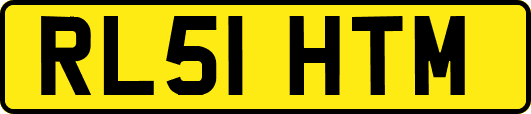 RL51 HTM